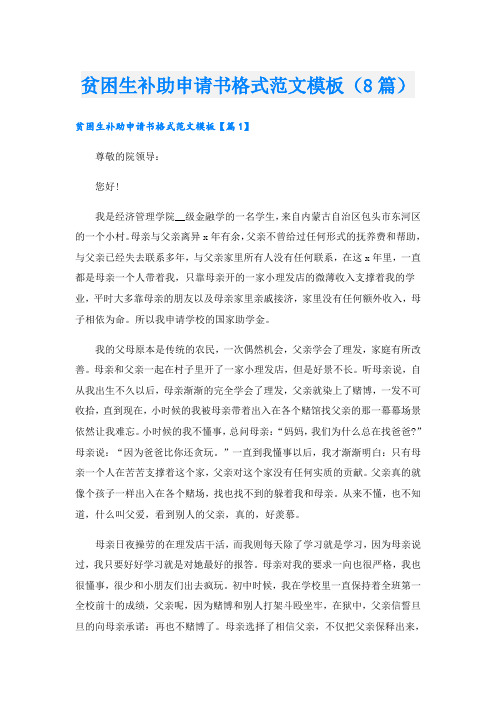 贫困生补助申请书格式范文模板（8篇）

贫困生补助申请书格式范文模板【篇1】

尊敬的院领导：

您好！

我是经济管理学院__级金融学的一名学生，来自内蒙古自治区包头市东河区的一个小村。母亲与父亲离异x年有余，父亲不曾给过任何形式的抚养费和帮助，与父亲已经失去联系多年，与父亲家里所有人没有任何联系，在这x年里，一直都是母亲一个人带着我，只靠母亲开的一家小理发店的微薄收入支撑着我的学业，平时大多靠母亲的朋友以及母亲家里亲戚接济，家里没有任何额外收入，母子相依为命。所以我申请学校的国家助学金。

我的父母原本是传统的农民，一次偶然机会，父亲学会了理发，家庭有所改善。母亲和父亲一起在村子里开了一家小理发店，但是好景不长。听母亲说，自从我出生不久以后，母亲渐渐的完全学会了理发，父亲就染上了赌博，一发不可收拾，直到现在，小时候的我被母亲带着出入在各个赌馆找父亲的那一幕幕场景依然让我难忘。小时候的我不懂事，总问母亲：“妈妈，我们为什么总在找爸爸?”母亲说：“因为爸爸比你还贪玩。”一直到我懂事以后，我才渐渐明白：只有母亲一个人在苦苦支撑着这个家，父亲对这个家没有任何实质的贡献。父亲真的就像个孩子一样出入在各个赌场，找也找不到的躲着我和母亲。从来不懂，也不知道，什么叫父爱，看到别人的父亲，真的，好羡慕。

母亲日夜操劳的在理发店干活，而我则每天除了学习就是学习，因为母亲说过，我只要好好学习就是对她最好的报答。母亲对我的要求一向也很严格，我也很懂事，很少和小朋友们出去疯玩。初中时候，我在学校里一直保持着全班第一全校前十的成绩，父亲呢，因为赌博和别人打架斗殴坐牢，在狱中，父亲信誓旦旦的向母亲承诺：再也不赌博了。母亲选择了相信父亲，不仅把父亲保释出来，